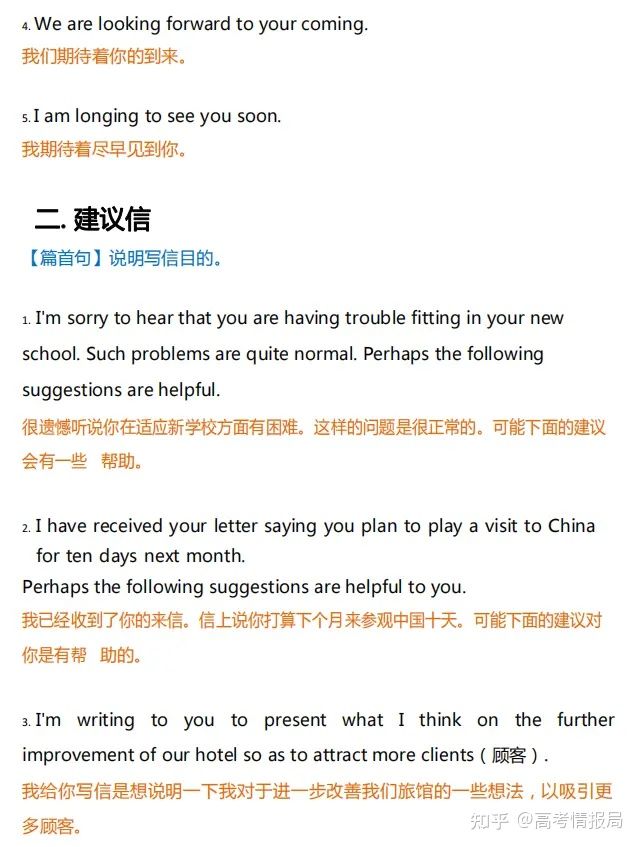 4. We are looking forward to your coming.
我们期待着你的到来。

5. I am longing to see you soon.
我期待着尽早见到你。

二. 建议信

【篇首句】说明写信目的。

1. I'm sorry to hear that you are having trouble fitting in your new school. Such problems are quite normal. Perhaps the following suggestions are helpful.
很遗憾听说你在适应新学校方面有困难。这样的问题是很正常的。可能下面的建议会有一些 帮助。

2. I have received your letter saying you plan to play a visit to China for ten days next month.
Perhaps the following suggestions are helpful to you.
我已经收到了你的来信。信上说你打算下个月来参观中国十天。可能下面的建议对你是有帮 助的。

3. I'm writing to you to present what I think on the further improvement of our hotel so as to attract more clients（顾客）.
我给你写信是想说明一下我对于进一步改善我们旅馆的一些想法，以吸引更多顾客。

知乎 @高考情报局